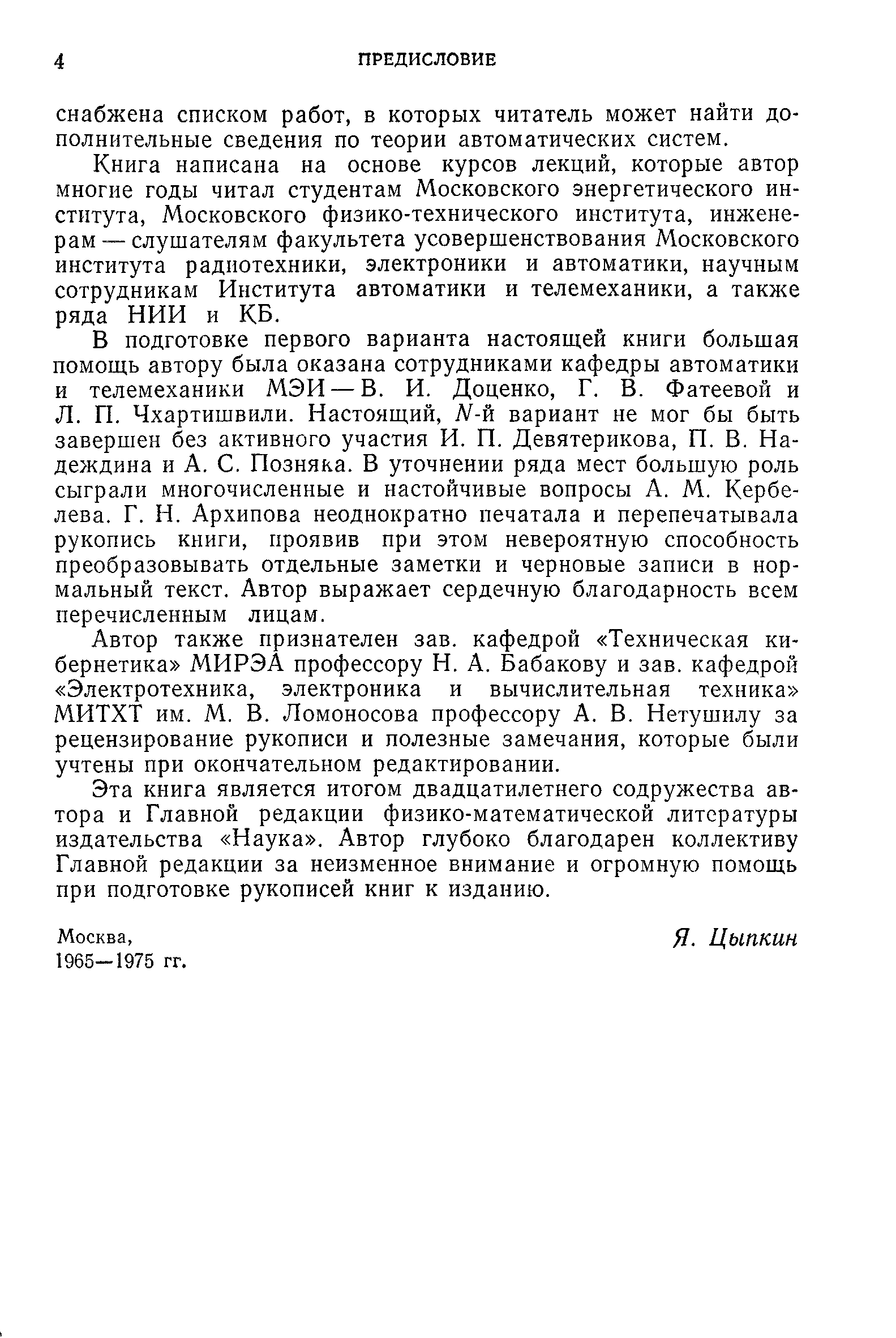 4 ПРЕДИСЛОВИЕ

снабжена списком работ, в которых читатель может найти дополнительные сведения по теории автоматических систем.

Книга написана на основе курсов лекций, которые автор многие годы читал студентам Московского энергетического института, Московского физико-технического института, инженерам — слушателям факультета усовершенствования Московского института радиотехники, электроники и автоматики, научным сотрудникам Института автоматики и телемеханики, а также ряда НИИ и КБ.

В подготовке первого варианта настоящей книги большая помощь автору была оказана сотрудниками кафедры автоматики и телемеханики МЭИ — В. И. Доценко, Г. В. Фатеевой и Л. П. Чхартишвили. Настоящий, $N$-й вариант не мог бы быть завершен без активного участия И. П. Девятерикова, П. В. Надеждина и А. С. Позняка. В уточнении ряда мест большую роль сыграли многочисленные и настойчивые вопросы А. М. Кербелева. Г. Н. Архипова неоднократно печатала и перепечатывала рукопись книги, проявив при этом невероятную способность преобразовывать отдельные заметки и черновые записи в нормальный текст. Автор выражает сердечную благодарность всем перечисленным лицам.

Автор также признателен зав. кафедрой «Техническая кибернетика» МИРЭА профессору Н. А. Бабакову и зав. кафедрой «Электротехника, электроника и вычислительная техника» МИТХТ им. М. В. Ломоносова профессору А. В. Нетушилу за рецензирование рукописи и полезные замечания, которые были учтены при окончательном редактировании.

Эта книга является итогом двадцатилетнего содружества автора и Главной редакции физико-математической литературы издательства «Наука». Автор глубоко благодарен коллективу Главной редакции за неизменное внимание и огромную помощь при подготовке рукописей книг к изданию.

Москва,
1965—1975 гг.

Я. Цыпкин